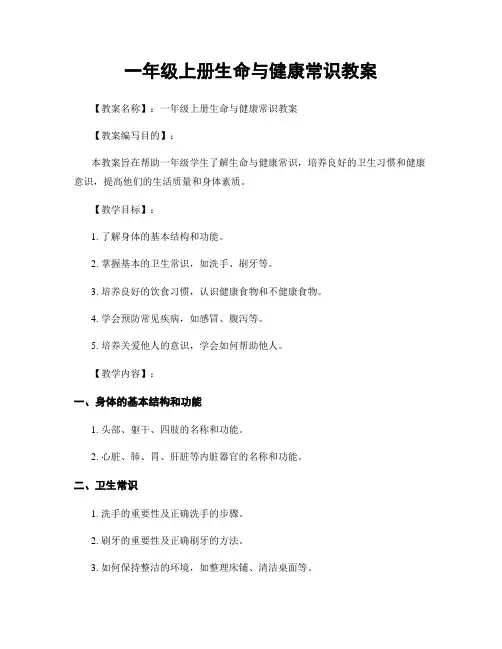 一年级上册生命与健康常识教案

【教案名称】：一年级上册生命与健康常识教案

【教案编写目的】：

本教案旨在帮助一年级学生了解生命与健康常识，培养良好的卫生习惯和健康意识，提高他们的生活质量和身体素质。

【教学目标】：

1. 了解身体的基本结构和功能。

2. 掌握基本的卫生常识，如洗手、刷牙等。

3. 培养良好的饮食习惯，认识健康食物和不健康食物。

4. 学会预防常见疾病，如感冒、腹泻等。

5. 培养关爱他人的意识，学会如何帮助他人。

【教学内容】：

一、身体的基本结构和功能

1. 头部、躯干、四肢的名称和功能。

2. 心脏、肺、胃、肝脏等内脏器官的名称和功能。

二、卫生常识

1. 洗手的重要性及正确洗手的步骤。

2. 刷牙的重要性及正确刷牙的方法。

3. 如何保持整洁的环境，如整理床铺、清洁桌面等。